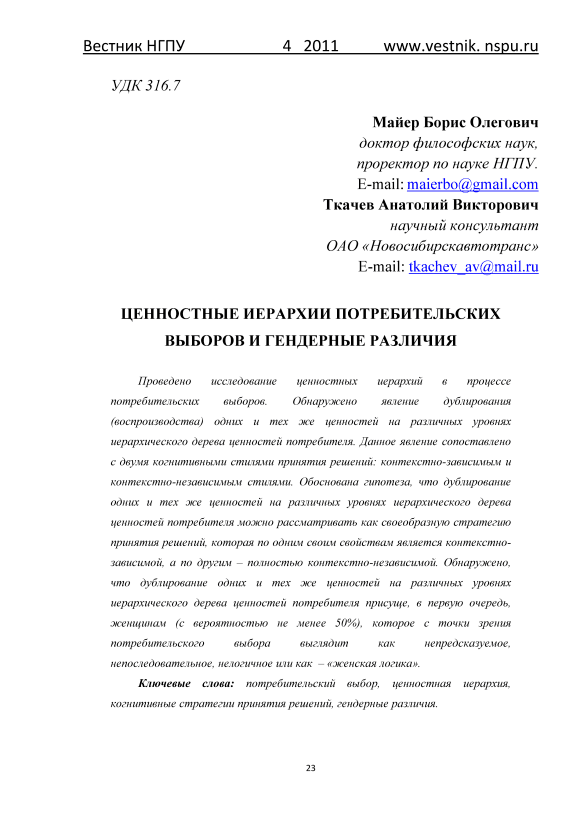 Вестник НГПУ 4 2011 www.vestnik. nspu.ru

УДК 316.7

Майер Борис Олегович
доктор философских наук,
проректор по науке НГПУ.
E-mail: maierbo@gmail.com
Ткачев Анатолий Викторович
научный консультант
ОАО «Новосибирскавтотранс»
E-mail: tkachev_av@mail.ru

ЦЕННОСТНЫЕ ИЕРАРХИИ ПОТРЕБИТЕЛЬСКИХ ВЫБОРОВ И ГЕНДЕРНЫЕ РАЗЛИЧИЯ

Проведено исследование ценностных иерархий в процессе потребительских выборов. Обнаружено явление дублирования (воспроизводства) одних и тех же ценностей на различных уровнях иерархического дерева ценностей потребителя. Данное явление сопоставлено с двумя когнитивными стилями принятия решений: контекстно-зависимым и контекстно-независимым стилями. Обоснована гипотеза, что дублирование одних и тех же ценностей на различных уровнях иерархического дерева ценностей потребителя можно рассматривать как своеобразную стратегию принятия решений, которая по одним своим свойствам является контекстно-зависимой, а по другим – полностью контекстно-независимой. Обнаружено, что дублирование одних и тех же ценностей на различных уровнях иерархического дерева ценностей потребителя присуще, в первую очередь, женщинам (с вероятностью не менее 50%), которое с точки зрения потребительского выбора выглядит как непредсказуемое, непоследовательное, нелогичное или как – «женская логика».

Ключевые слова: потребительский выбор, ценностная иерархия, когнитивные стратегии принятия решений, гендерные различия.

23